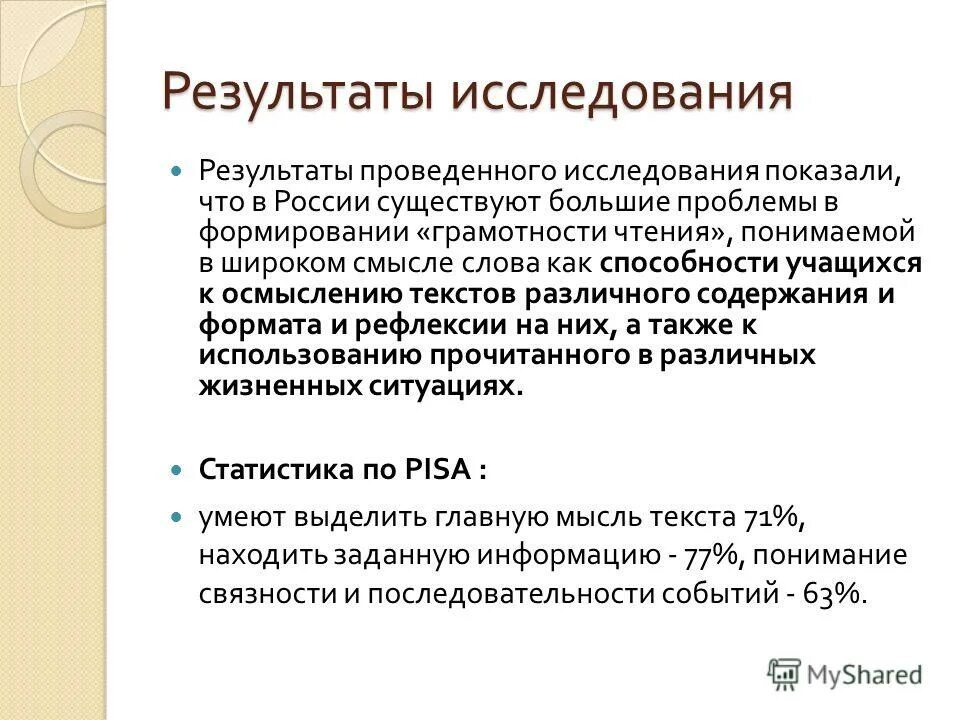 Результаты исследования

Результаты проведенного исследования показали, что в России существуют большие проблемы в формировании «грамотности чтения», понимаемой в широком смысле слова как способности учащихся к осмыслению текстов различного содержания и формата и рефлексии на них, а также к использованию прочитанного в различных жизненных ситуациях.

Статистика по PISA :

умеют выделить главную мысль текста 71%, находить заданную информацию - 77%, понимание связности и последовательности событий - 63%.

MyShared